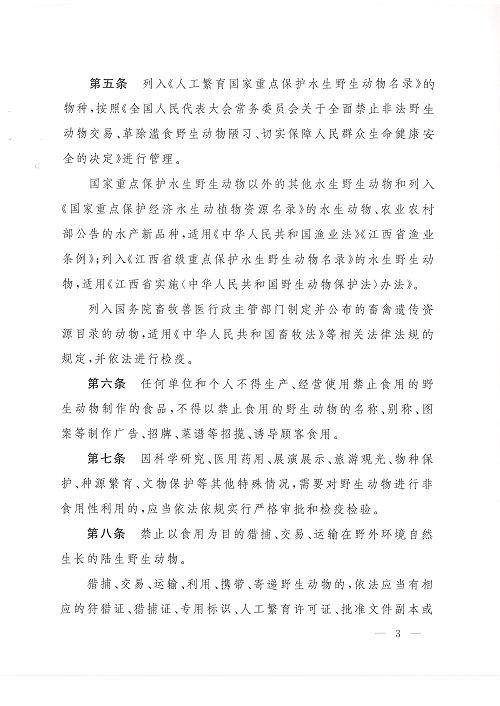 第五条　列入《人工繁育国家重点保护水生野生动物名录》的物种，按照《全国人民代表大会常务委员会关于全面禁止非法野生动物交易、革除滥食野生动物陋习、切实保障人民群众生命健康安全的决定》进行管理。

国家重点保护水生野生动物以外的其他水生野生动物和列入《国家重点保护经济水生动植物资源名录》的水生动物、农业农村部公告的水产新品种，适用《中华人民共和国渔业法》《江西省渔业条例》；列入《江西省级重点保护水生野生动物名录》的水生野生动物，适用《江西省实施〈中华人民共和国野生动物保护法〉办法》。

列入国务院畜牧兽医行政主管部门制定并公布的畜禽遗传资源目录的动物，适用《中华人民共和国畜牧法》等相关法律法规的规定，并依法进行检疫。

第六条　任何单位和个人不得生产、经营使用禁止食用的野生动物制作的食品，不得以禁止食用的野生动物的名称、别称、图案等制作广告、招牌、菜谱等招揽、诱导顾客食用。

第七条　因科学研究、医用药用、展演展示、旅游观光、物种保护、种源繁育、文物保护等其他特殊情况，需要对野生动物进行非食用性利用的，应当依法依规实行严格审批和检疫检验。

第八条　禁止以食用为目的猎捕、交易、运输在野外环境自然生长的陆生野生动物。

猎捕、交易、运输、利用、携带、寄递野生动物的，依法应当有相应的狩猎证、猎捕证、专用标识、人工繁育许可证、批准文件副本或

— 3 —